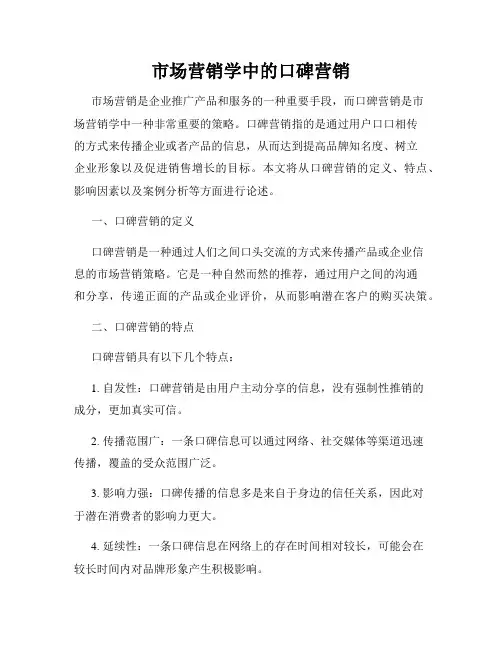 市场营销学中的口碑营销

市场营销是企业推广产品和服务的一种重要手段，而口碑营销是市场营销学中一种非常重要的策略。口碑营销指的是通过用户口口相传的方式来传播企业或者产品的信息，从而达到提高品牌知名度、树立企业形象以及促进销售增长的目标。本文将从口碑营销的定义、特点、影响因素以及案例分析等方面进行论述。

一、口碑营销的定义

口碑营销是一种通过人们之间口头交流的方式来传播产品或企业信息的市场营销策略。它是一种自然而然的推荐，通过用户之间的沟通和分享，传递正面的产品或企业评价，从而影响潜在客户的购买决策。

二、口碑营销的特点

口碑营销具有以下几个特点：

1. 自发性：口碑营销是由用户主动分享的信息，没有强制性推销的成分，更加真实可信。

2. 传播范围广：一条口碑信息可以通过网络、社交媒体等渠道迅速传播，覆盖的受众范围广泛。

3. 影响力强：口碑传播的信息多是来自于身边的信任关系，因此对于潜在消费者的影响力更大。

4. 延续性：一条口碑信息在网络上的存在时间相对较长，可能会在较长时间内对品牌形象产生积极影响。